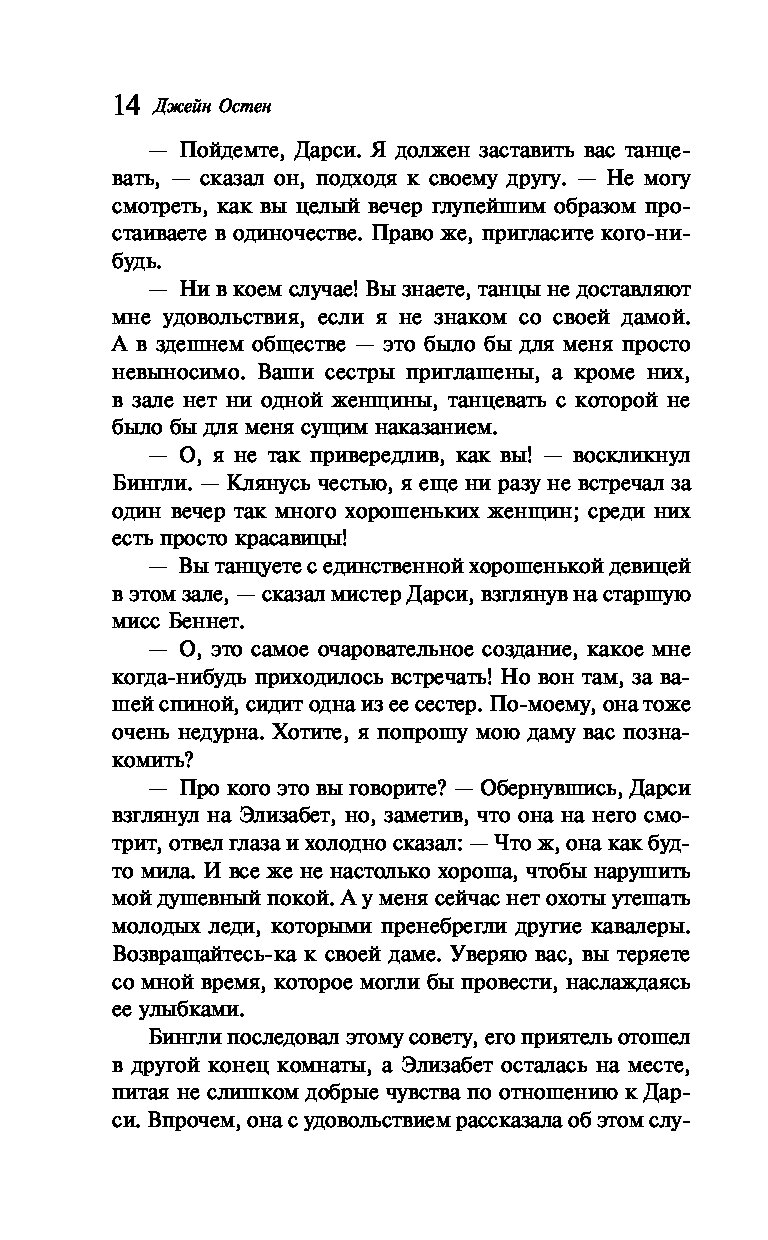 14 Джейн Остен

— Пойдемте, Дарси. Я должен заставить вас танцевать, — сказал он, подходя к своему другу. — Не могу смотреть, как вы целый вечер глупейшим образом простаиваете в одиночестве. Право же, пригласите кого-нибудь.

— Ни в коем случае! Вы знаете, танцы не доставляют мне удовольствия, если я не знаком со своей дамой. А в здешнем обществе — это было бы для меня просто невыносимо. Ваши сестры приглашены, а кроме них, в зале нет ни одной женщины, танцевать с которой не было бы для меня сущим наказанием.

— О, я не так привередлив, как вы! — воскликнул Бингли. — Клянусь честью, я еще ни разу не встречал за один вечер так много хорошеньких женщин; среди них есть просто красавицы!

— Вы танцуете с единственной хорошенькой девицей в этом зале, — сказал мистер Дарси, взглянув на старшую мисс Беннет.

— О, это самое очаровательное создание, какое мне когда-нибудь приходилось встречать! Но вон там, за вашей спиной, сидит одна из ее сестер. По-моему, она тоже очень недурна. Хотите, я попрошу мою даму вас познакомить?

— Про кого это вы говорите? — Обернувшись, Дарси взглянул на Элизабет, но, заметив, что она на него смотрит, отвел глаза и холодно сказал: — Что ж, она как будто мила. И все же не настолько хороша, чтобы нарушить мой душевный покой. А у меня сейчас нет охоты утешать молодых леди, которыми пренебрегли другие кавалеры. Возвращайтесь-ка к своей даме. Уверяю вас, вы теряете со мной время, которое могли бы провести, наслаждаясь ее улыбками.

Бингли последовал этому совету, его приятель отошел в другой конец комнаты, а Элизабет осталась на месте, питая не слишком добрые чувства по отношению к Дарси. Впрочем, она с удовольствием рассказала об этом слу-